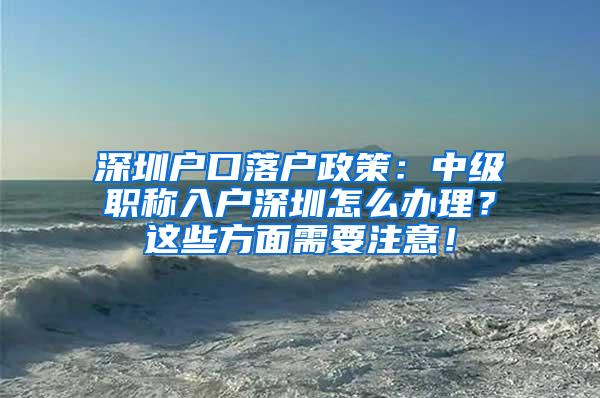 深圳户口落户政策：中级职称入户深圳怎么办理？这些方面需要注意！